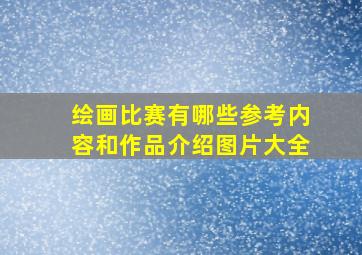 绘画比赛有哪些参考内容和作品介绍图片大全